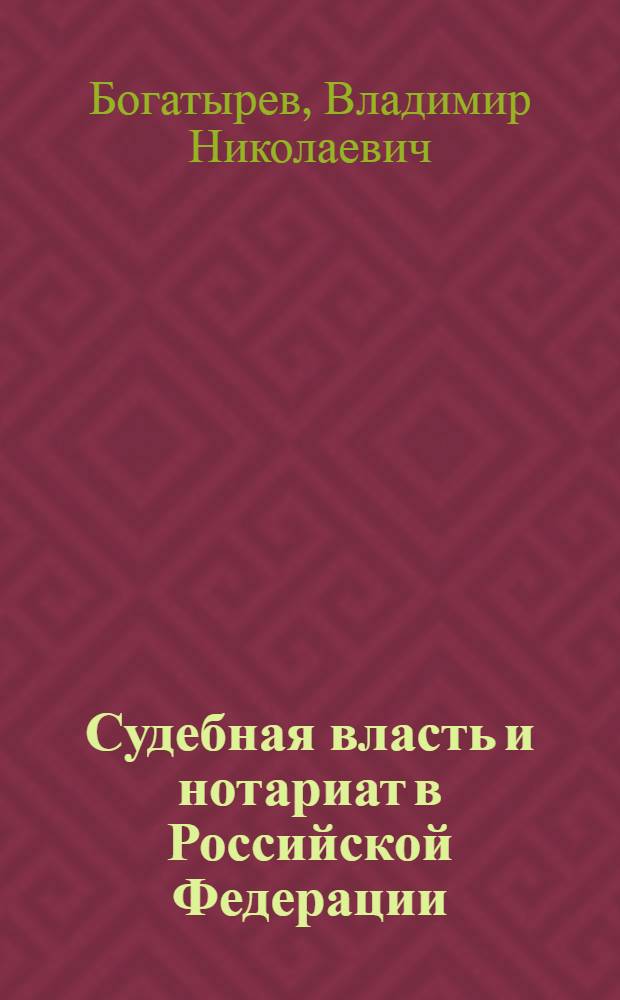 Богатырев, Владимир Николаевич

Судебная власть и нотариат в Российской Федерации